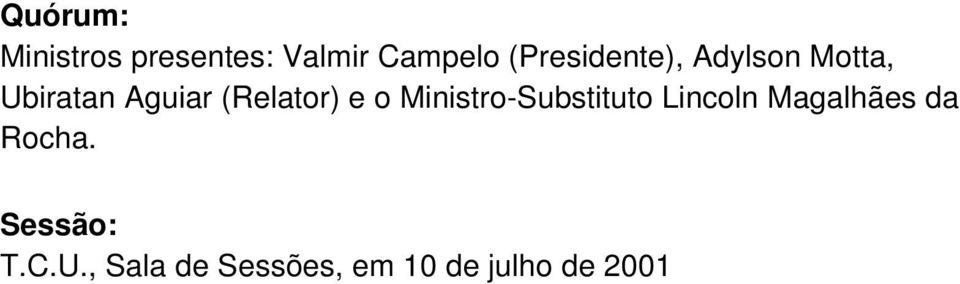 Quórum:
Ministros presentes: Valmir Campelo (Presidente), Adylson Motta, Ubiratan Aguiar (Relator) e o Ministro-Substituto Lincoln Magalhães da Rocha.

Sessão:
T.C.U., Sala de Sessões, em 10 de julho de 2001